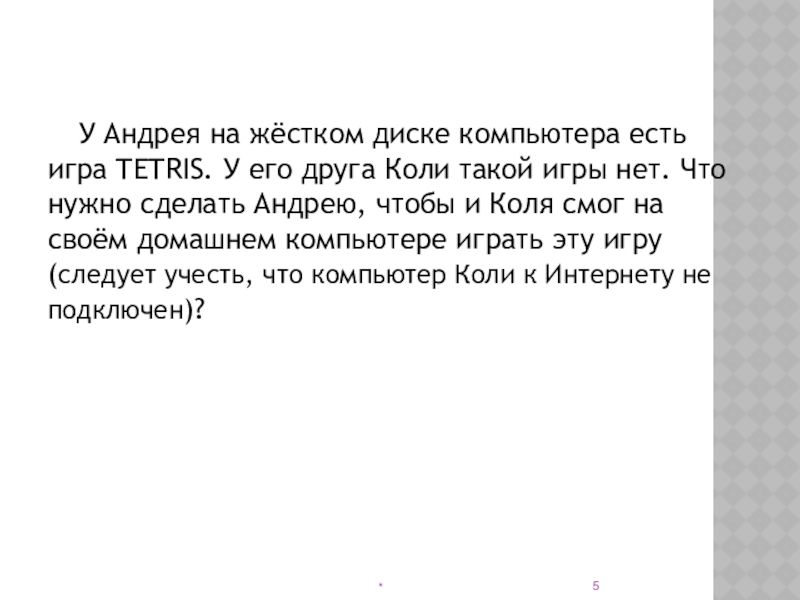 У Андрея на жёстком диске компьютера есть игра TETRIS. У его друга Коли такой игры нет. Что нужно сделать Андрею, чтобы и Коля смог на своём домашнем компьютере играть эту игру (следует учесть, что компьютер Коли к Интернету не подключен)?

*

5